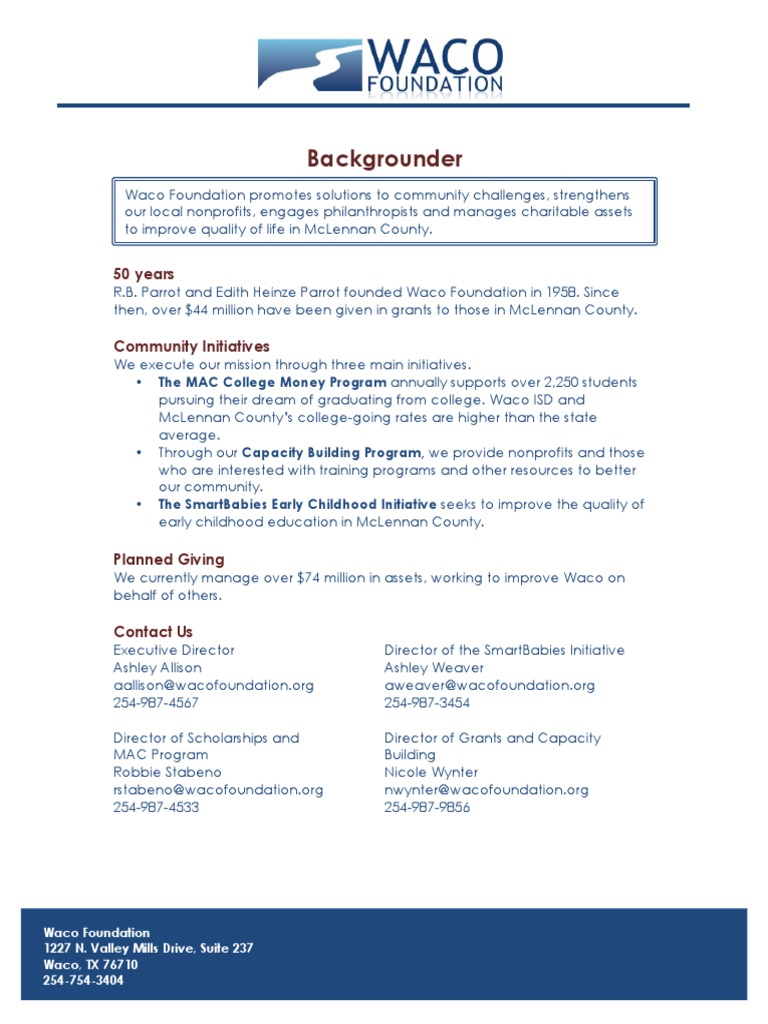 WACO
FOUNDATION

Backgrounder

Waco Foundation promotes solutions to community challenges, strengthens our local nonprofits, engages philanthropists and manages charitable assets to improve quality of life in McLennan County.

50 years
R.B. Parrot and Edith Heinze Parrot founded Waco Foundation in 1958. Since then, over $44 million have been given in grants to those in McLennan County.

Community Initiatives
We execute our mission through three main initiatives.
• The MAC College Money Program annually supports over 2,250 students pursuing their dream of graduating from college. Waco ISD and McLennan County's college-going rates are higher than the state average.
• Through our Capacity Building Program, we provide nonprofits and those who are interested with training programs and other resources to better our community.
• The SmartBabies Early Childhood Initiative seeks to improve the quality of early childhood education in McLennan County.

Planned Giving
We currently manage over $74 million in assets, working to improve Waco on behalf of others.

Contact Us
Executive Director
Ashley Allison
aallison@wacofoundation.org
254-987-4567

Director of Scholarships and MAC Program
Robbie Stabeno
rstabeno@wacofoundation.org
254-987-4533

Director of the SmartBabies Initiative
Ashley Weaver
aweaver@wacofoundation.org
254-987-3454

Director of Grants and Capacity Building
Nicole Wynter
nwynter@wacofoundation.org
254-987-9856

Waco Foundation
1227 N. Valley Mills Drive, Suite 237
Waco, TX 76710
254-754-3404